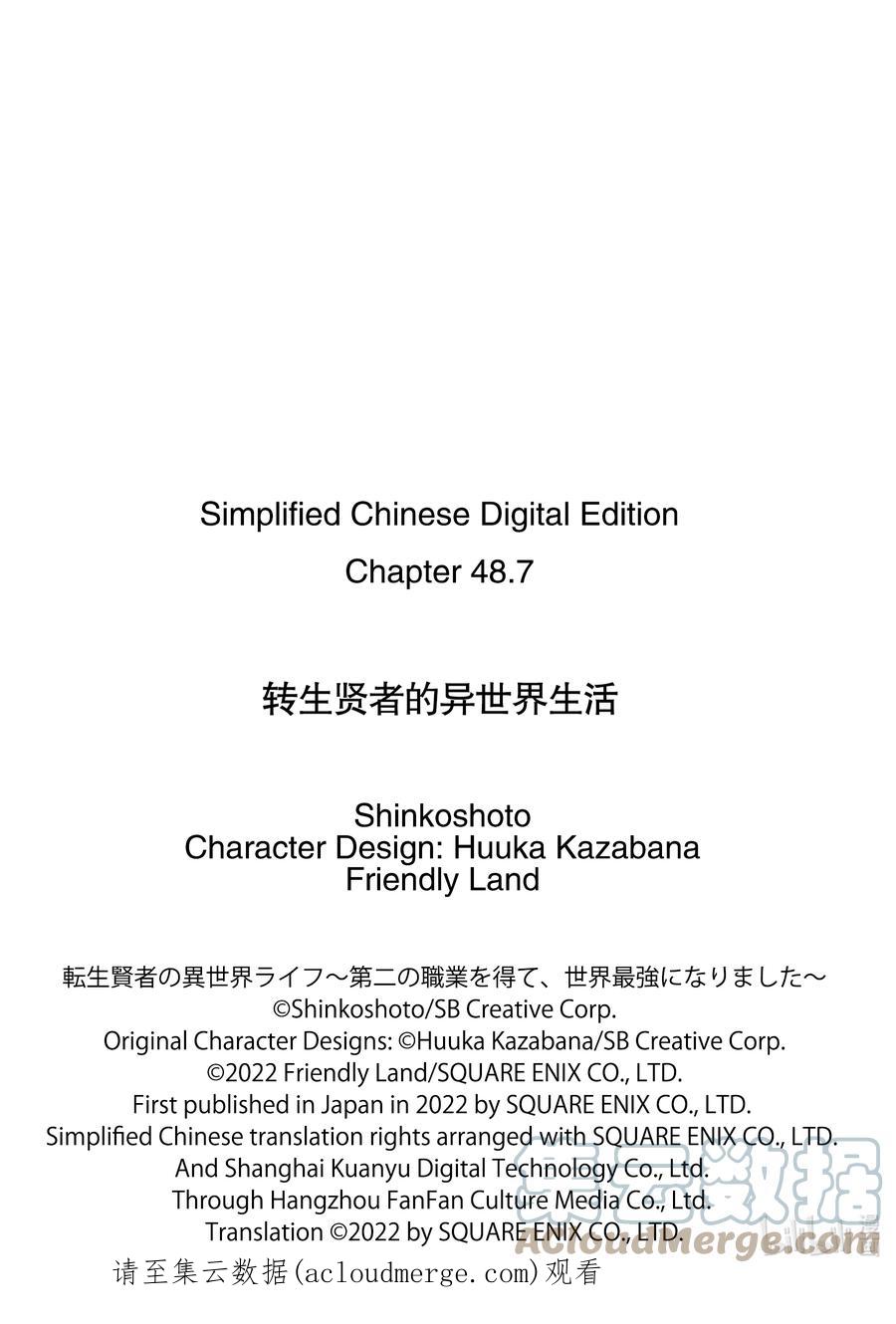 Simplified Chinese Digital Edition
Chapter 48.7

转生贤者的异世界生活

Shinkoshoto
Character Design: Huuka Kazabana
Friendly Land

転生賢者の異世界ライフ～第二の職業を得て、世界最強になりました～
©Shinkoshoto/SB Creative Corp.
Original Character Designs: ©Huuka Kazabana/SB Creative Corp.
©2022 Friendly Land/SQUARE ENIX CO., LTD.
First published in Japan in 2022 by SQUARE ENIX CO., LTD.
Simplified Chinese translation rights arranged with SQUARE ENIX CO., LTD.
And Shanghai Kuanyu Digital Technology Co., Ltd.
Through Hangzhou FanFan Culture Media Co., Ltd.
Translation ©2022 by SQUARE ENIX CO., LTD.

集云数据
AcloudMerge.com

请至集云数据(acloudmerge.com)观看